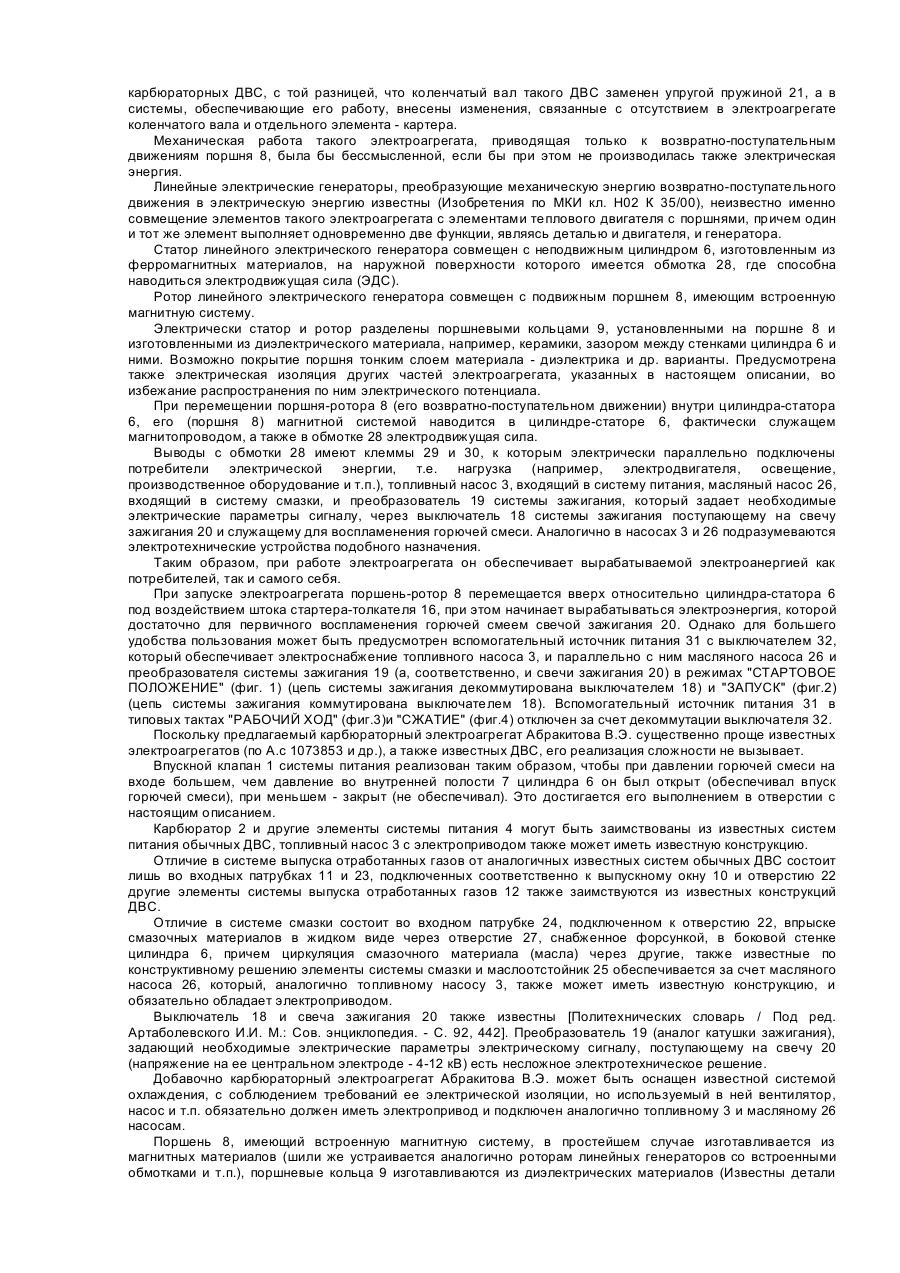 карбюраторных ДВС, с той разницей, что коленчатый вал такого ДВС заменен упругой пружиной 21, а в системы, обеспечивающие его работу, внесены изменения, связанные с отсутствием в электроагрегате коленчатого вала и отдельного элемента - картера.

Механическая работа такого электроагрегата, приводящая только к возвратно-поступательным движениям поршня 8, была бы бессмысленной, если бы при этом не производилась также электрическая энергия.

Линейные электрические генераторы, преобразующие механическую энергию возвратно-поступательного движения в электрическую энергию известны (Изобретения по МКИ кл. Н02 К 35/00), неизвестно именно совмещение элементов такого электроагрегата с элементами теплового двигателя с поршнями, причем один и тот же элемент выполняет одновременно две функции, являясь деталью и двигателя, и генератора.

Статор линейного электрического генератора совмещен с неподвижным цилиндром 6, изготовленным из ферромагнитных материалов, на наружной поверхности которого имеется обмотка 28, где способна наводиться электродвижущая сила (ЭДС).

Ротор линейного электрического генератора совмещен с подвижным поршнем 8, имеющим встроенную магнитную систему.

Электрически статор и ротор разделены поршневыми кольцами 9, установленными на поршне 8 и изготовленными из диэлектрического материала, например, керамики, зазором между стенками цилиндра 6 и ними. Возможно покрытие поршня тонким слоем материала - диэлектрика и др. варианты. Предусмотрена также электрическая изоляция других частей электроагрегата, указанных в настоящем описании, во избежание распространения по ним электрического потенциала.

При перемещении поршня-ротора 8 (его возвратно-поступательном движении) внутри цилиндра-статора 6, его (поршня 8) магнитной системой наводится в цилиндре-статоре 6, фактически служащем магнитопроводом, а также в обмотке 28 электродвижущая сила.

Выводы с обмотки 28 имеют клеммы 29 и 30, к которым электрически параллельно подключены потребители электрической энергии, т.е. нагрузка (например, электродвигателя, освещение, производственное оборудование и т.п.), топливный насос 3, входящий в систему питания, масляный насос 26, входящий в систему смазки, и преобразователь 19 системы зажигания, который задает необходимые электрические параметры сигналу, через выключатель 18 системы зажигания поступающему на свечу зажигания 20 и служащему для воспламенения горючей смеси. Аналогично в насосах 3 и 26 подразумеваются электротехнические устройства подобного назначения.

Таким образом, при работе электроагрегата он обеспечивает вырабатываемой электроанергией как потребителей, так и самого себя.

При запуске электроагрегата поршень-ротор 8 перемещается вверх относительно цилиндра-статора 6 под воздействием штока стартера-толкателя 16, при этом начинает вырабатываться электроэнергия, которой достаточно для первичного воспламенения горючей смеем свечой зажигания 20. Однако для большего удобства пользования может быть предусмотрен вспомогательный источник питания 31 с выключателем 32, который обеспечивает электроснабжение топливного насоса 3, и параллельно с ним масляного насоса 26 и преобразователя системы зажигания 19 (а, соответственно, и свечи зажигания 20) в режимах "СТАРТОВОЕ ПОЛОЖЕНИЕ" (фиг. 1) (цепь системы зажигания декоммутирована выключателем 18) и "ЗАПУСК" (фиг.2) (цепь системы зажигания коммутирована выключателем 18). Вспомогательный источник питания 31 в типовых тактах "РАБОЧИЙ ХОД" (фиг.3)и "СЖАТИЕ" (фиг.4) отключен за счет декоммутации выключателя 32.

Поскольку предлагаемый карбюраторный электроагрегат Абракитова В.Э. существенно проще известных электроагрегатов (по А.с 1073853 и др.), а также известных ДВС, его реализация сложности не вызывает.

Впускной клапан 1 системы питания реализован таким образом, чтобы при давлении горючей смеси на входе большем, чем давление во внутренней полости 7 цилиндра 6 он был открыт (обеспечивал впуск горючей смеси), при меньшем - закрыт (не обеспечивал). Это достигается его выполнением в отверстии с настоящим описанием.

Карбюратор 2 и другие элементы системы питания 4 могут быть заимствованы из известных систем питания обычных ДВС, топливный насос 3 с электроприводом также может иметь известную конструкцию.

Отличие в системе выпуска отработанных газов от аналогичных известных систем обычных ДВС состоит лишь во входных патрубках 11 и 23, подключенных соответственно к выпускному окну 10 и отверстию 22 другие элементы системы выпуска отработанных газов 12 также заимствуются из известных конструкций ДВС.

Отличие в системе смазки состоит во входном патрубке 24, подключенном к отверстию 22, впрыске смазочных материалов в жидком виде через отверстие 27, снабженное форсункой, в боковой стенке цилиндра 6, причем циркуляция смазочного материала (масла) через другие, также известные по конструктивному решению элементы системы смазки и маслоотстойник 25 обеспечивается за счет масляного насоса 26, который, аналогично топливному насосу 3, также может иметь известную конструкцию, и обязательно обладает электроприводом.

Выключатель 18 и свеча зажигания 20 также известны [Политехнических словарь / Под ред. Артаболевского И.И. М.: Сов. энциклопедия. - С. 92, 442]. Преобразователь 19 (аналог катушки зажигания), задающий необходимые электрические параметры электрическому сигналу, поступающему на свечу 20 (напряжение на ее центральном электроде - 4-12 кВ) есть несложное электротехническое решение.

Добавочно карбюраторный электроагрегат Абракитова В.Э. может быть оснащен известной системой охлаждения, с соблюдением требований ее электрической изоляции, но используемый в ней вентилятор, насос и т.п. обязательно должен иметь электропривод и подключен аналогично топливному 3 и масляному 26 насосам.

Поршень 8, имеющий встроенную магнитную систему, в простейшем случае изготавливается из магнитных материалов (шили же устраивается аналогично роторам линейных генераторов со встроенными обмотками и т.п.), поршневые кольца 9 изготавливаются из диэлектрических материалов (Известны детали